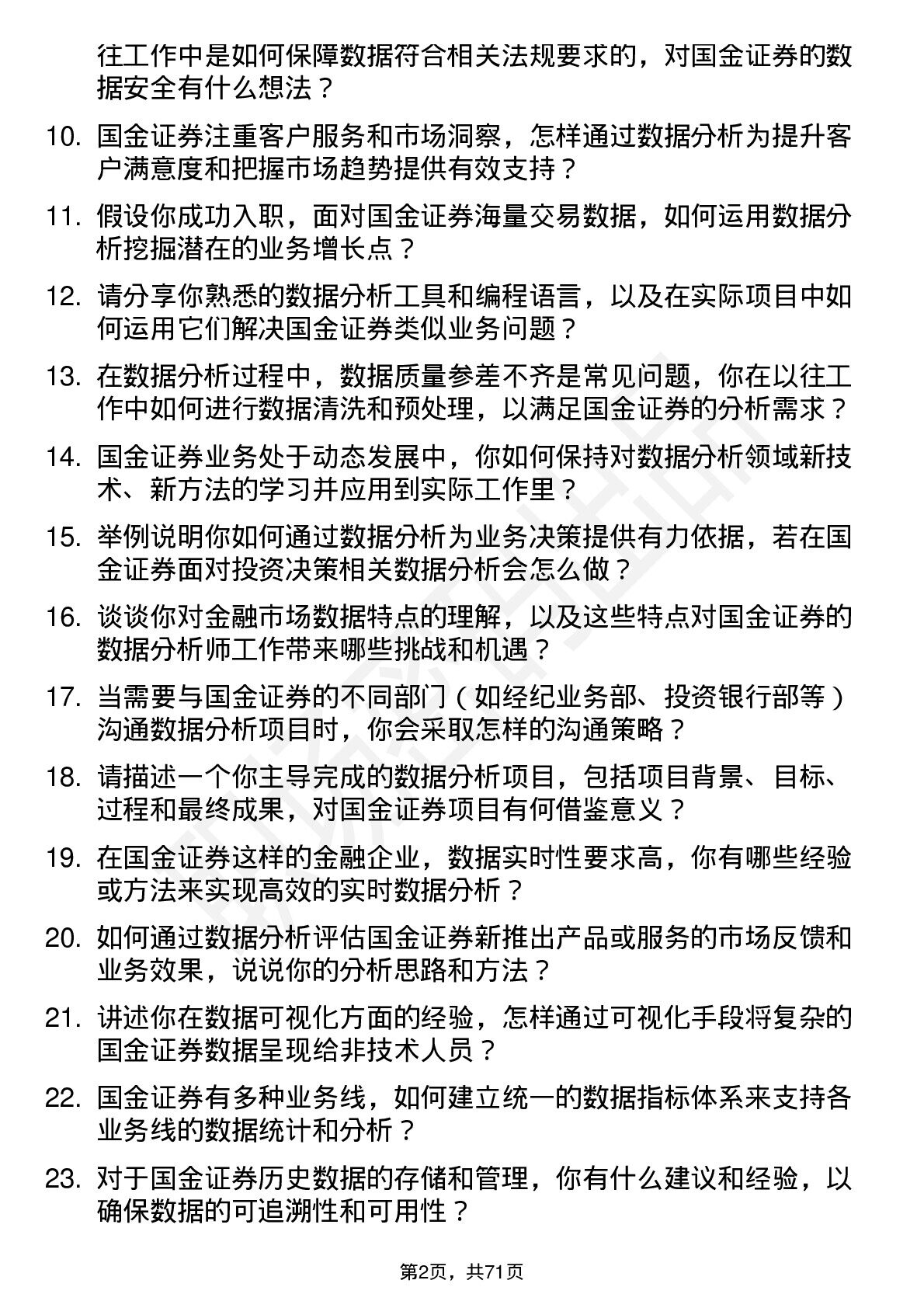 往工作中是如何保障数据符合相关法规要求的，对国金证券的数据安全有什么想法？

10. 国金证券注重客户服务和市场洞察，怎样通过数据分析为提升客户满意度和把握市场趋势提供有效支持？

11. 假设你成功入职，面对国金证券海量交易数据，如何运用数据分析挖掘潜在的业务增长点？

12. 请分享你熟悉的数据分析工具和编程语言，以及在实际项目中如何运用它们解决国金证券类似业务问题？

13. 在数据分析过程中，数据质量参差不齐是常见问题，你在以往工作中如何进行数据清洗和预处理，以满足国金证券的分析需求？

14. 国金证券业务处于动态发展中，你如何保持对数据分析领域新技术、新方法的学习并应用到实际工作里？

15. 举例说明你如何通过数据分析为业务决策提供有力依据，若在国金证券面对投资决策相关数据分析会怎么做？

16. 谈谈你对金融市场数据特点的理解，以及这些特点对国金证券的数据分析师工作带来哪些挑战和机遇？

17. 当需要与国金证券的不同部门（如经纪业务部、投资银行部等）沟通数据分析项目时，你会采取怎样的沟通策略？

18. 请描述一个你主导完成的数据分析项目，包括项目背景、目标、过程和最终成果，对国金证券项目有何借鉴意义？

19. 在国金证券这样的金融企业，数据实时性要求高，你有哪些经验或方法来实现高效的实时数据分析？

20. 如何通过数据分析评估国金证券新推出产品或服务的市场反馈和业务效果，说说你的分析思路和方法？

21. 讲述你在数据可视化方面的经验，怎样通过可视化手段将复杂的国金证券数据呈现给非技术人员？

22. 国金证券有多种业务线，如何建立统一的数据指标体系来支持各业务线的数据统计和分析？

23. 对于国金证券历史数据的存储和管理，你有什么建议和经验，以确保数据的可追溯性和可用性？

第2页，共71页